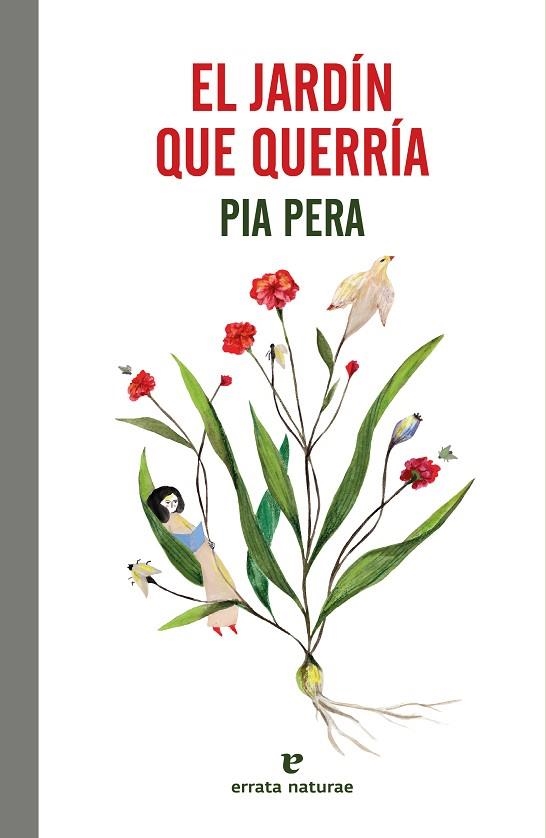 EL JARDÍN QUE QUERRÍA

PIA PERA

e

errata naturae